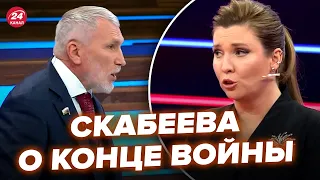 24 КАНАЛ

СКАБЕЕВА
О КОНЦЕ ВОЙНЫ